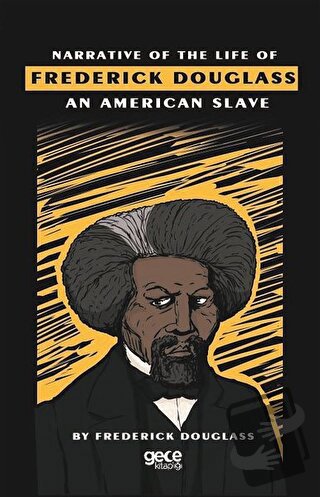 NARRATIVE OF THE LIFE OF
FREDERICK DOUGLASS
AN AMERICAN SLAVE

BY FREDERICK DOUGLASS

gece kitaplığı